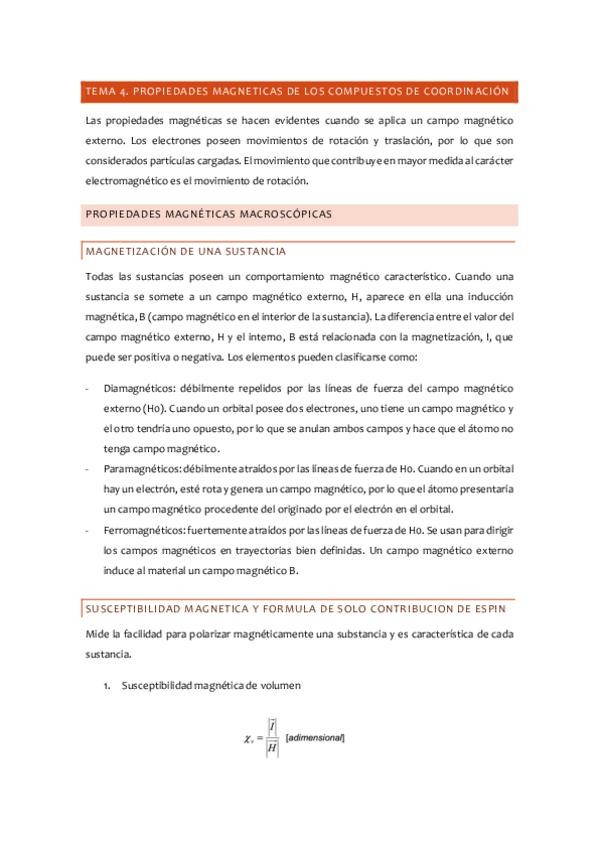 TEMA 4. PROPIEDADES MAGNETICAS DE LOS COMPUESTOS DE COORDINACIÓN

Las propiedades magnéticas se hacen evidentes cuando se aplica un campo magnético externo. Los electrones poseen movimientos de rotación y traslación, por lo que son considerados partículas cargadas. El movimiento que contribuye en mayor medida al carácter electromagnético es el movimiento de rotación.

PROPIEDADES MAGNÉTICAS MACROSCÓPICAS

MAGNETIZACIÓN DE UNA SUSTANCIA

Todas las sustancias poseen un comportamiento magnético característico. Cuando una sustancia se somete a un campo magnético externo, H, aparece en ella una inducción magnética, B (campo magnético en el interior de la sustancia). La diferencia entre el valor del campo magnético externo, H y el interno, B está relacionada con la magnetización, I, que puede ser positiva o negativa. Los elementos pueden clasificarse como:

- Diamagnéticos: débilmente repelidos por las líneas de fuerza del campo magnético externo (H0). Cuando un orbital posee dos electrones, uno tiene un campo magnético y el otro tendría uno opuesto, por lo que se anulan ambos campos y hace que el átomo no tenga campo magnético.
- Paramagnéticos: débilmente atraídos por las líneas de fuerza de H0. Cuando en un orbital hay un electrón, esté rota y genera un campo magnético, por lo que el átomo presentaría un campo magnético procedente del originado por el electrón en el orbital.
- Ferromagnéticos: fuertemente atraídos por las líneas de fuerza de H0. Se usan para dirigir los campos magnéticos en trayectorias bien definidas. Un campo magnético externo induce al material un campo magnético B.

SUSCEPTIBILIDAD MAGNETICA Y FORMULA DE SOLO CONTRIBUCION DE ESPIN

Mide la facilidad para polarizar magnéticamente una substancia y es característica de cada sustancia.

1. Susceptibilidad magnética de volumen

$\chi_v = \frac{|\vec{I}|}{|\vec{H}|}$ [adimensional]